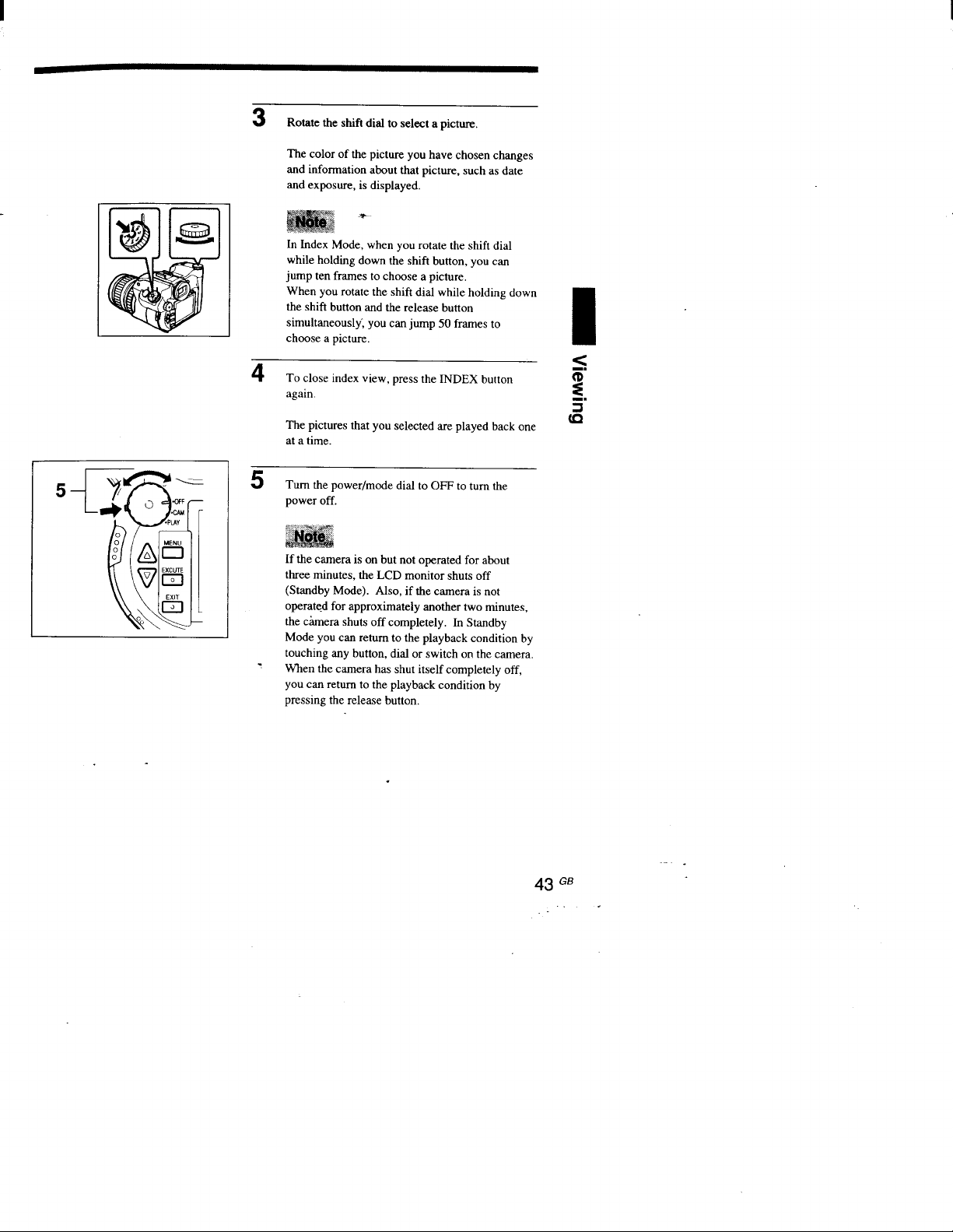 3 Rotate the shift dial to select a picture.

The color of the picture you have chosen changes and information about that picture, such as date and exposure, is displayed.

Note

In Index Mode, when you rotate the shift dial while holding down the shift button, you can jump ten frames to choose a picture.
When you rotate the shift dial while holding down the shift button and the release button simultaneously, you can jump 50 frames to choose a picture.

4 To close index view, press the INDEX button again.

The pictures that you selected are played back one at a time.

5
OFF
CAM
PLAY
MENU
EXCUTE
EXIT

5 Turn the power/mode dial to OFF to turn the power off.

Note

If the camera is on but not operated for about three minutes, the LCD monitor shuts off (Standby Mode). Also, if the camera is not operated for approximately another two minutes, the camera shuts off completely. In Standby Mode you can return to the playback condition by touching any button, dial or switch on the camera. When the camera has shut itself completely off, you can return to the playback condition by pressing the release button.

Viewing

43 GB